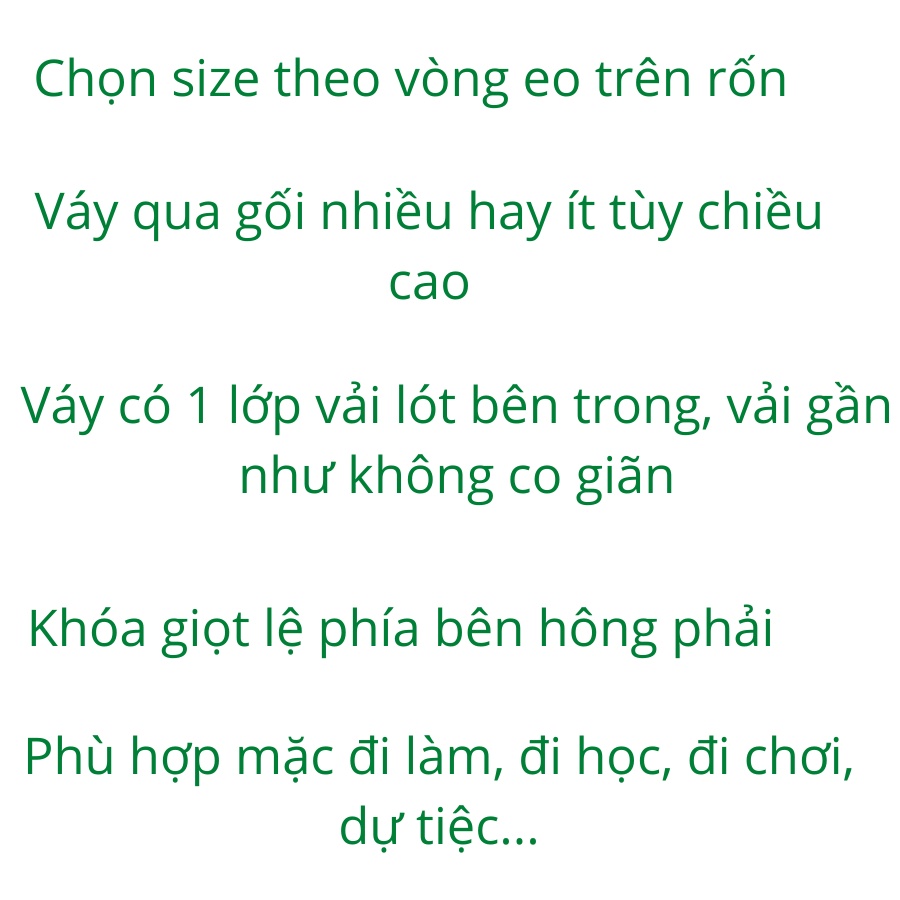 Chọn size theo vòng eo trên rốn

Váy qua gối nhiều hay ít tùy chiều cao

Váy có 1 lớp vải lót bên trong, vải gần như không co giãn

Khóa giọt lệ phía bên hông phải

Phù hợp mặc đi làm, đi học, đi chơi, dự tiệc...